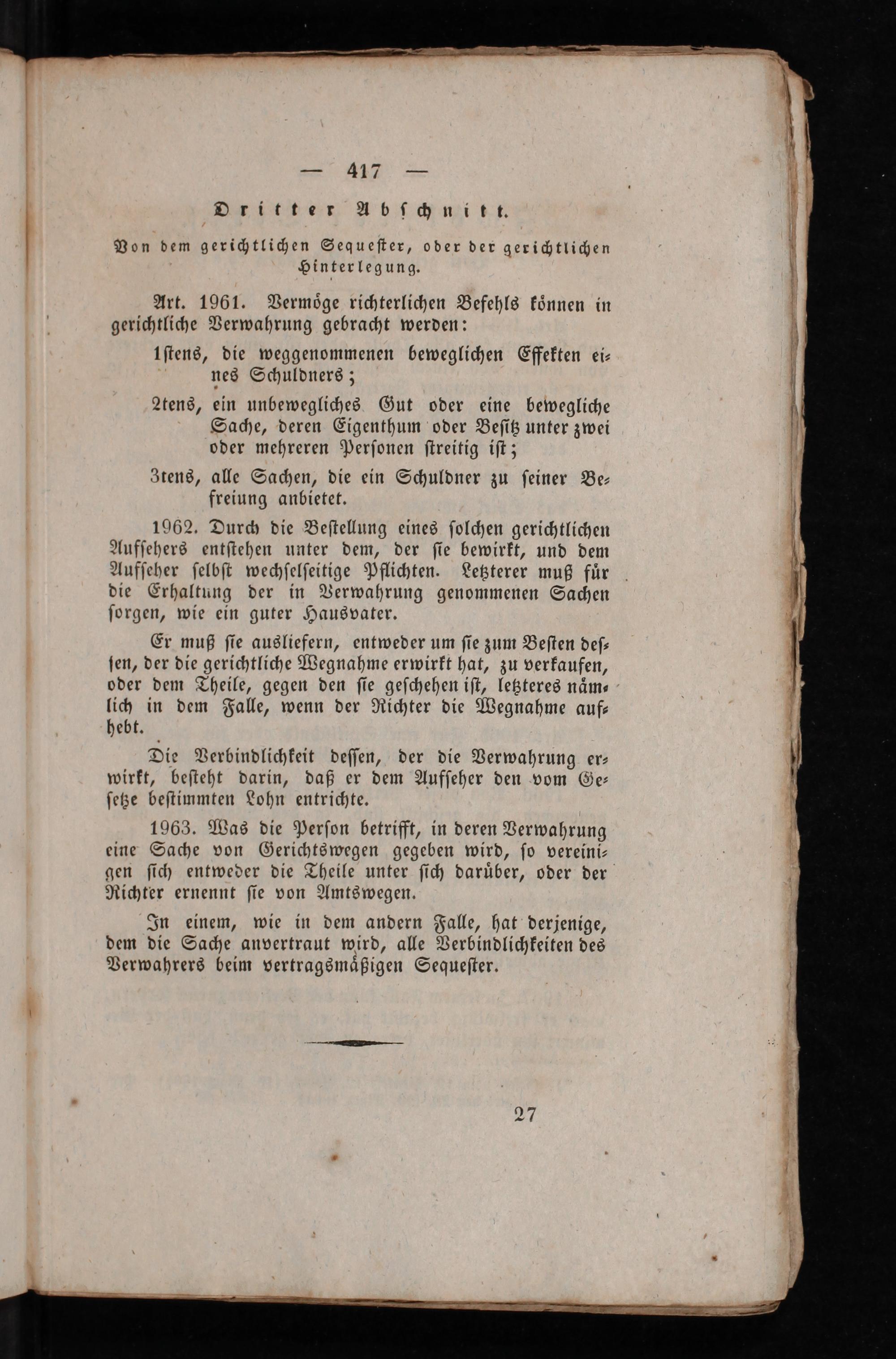 — 417 —

Dritter Abschnitt.

Von dem gerichtlichen Sequester, oder der gerichtlichen Hinterlegung.

Art. 1961. Vermöge richterlichen Befehls können in gerichtliche Verwahrung gebracht werden:

1stens, die weggenommenen beweglichen Effekten eines Schuldners;

2tens, ein unbewegliches Gut oder eine bewegliche Sache, deren Eigenthum oder Besitz unter zwei oder mehreren Personen streitig ist;

3tens, alle Sachen, die ein Schuldner zu seiner Befreiung anbietet.

1962. Durch die Bestellung eines solchen gerichtlichen Aufsehers entstehen unter dem, der sie bewirkt, und dem Aufseher selbst wechselseitige Pflichten. Letzterer muß für die Erhaltung der in Verwahrung genommenen Sachen sorgen, wie ein guter Hausvater.

Er muß sie ausliefern, entweder um sie zum Besten dessen, der die gerichtliche Wegnahme erwirkt hat, zu verkaufen, oder dem Theile, gegen den sie geschehen ist, letzteres nämlich in dem Falle, wenn der Richter die Wegnahme aufhebt.

Die Verbindlichkeit dessen, der die Verwahrung erwirkt, besteht darin, daß er dem Aufseher den vom Gesetze bestimmten Lohn entrichte.

1963. Was die Person betrifft, in deren Verwahrung eine Sache von Gerichtswegen gegeben wird, so vereinigen sich entweder die Theile unter sich darüber, oder der Richter ernennt sie von Amtswegen.

In einem, wie in dem andern Falle, hat derjenige, dem die Sache anvertraut wird, alle Verbindlichkeiten des Verwahrers beim vertragsmäßigen Sequester.

27